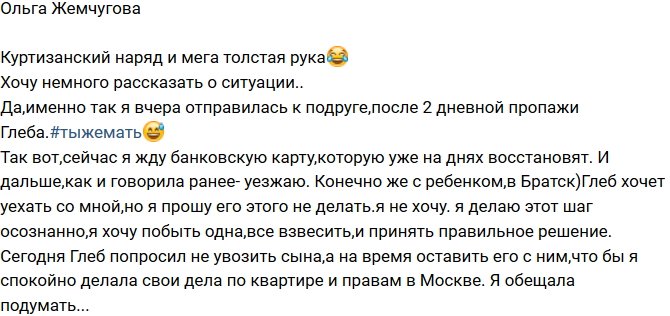 Ольга Жемчугова

Куртизанский наряд и мега толстая рука😂
Хочу немного рассказать о ситуации..
Да,именно так я вчера отправилась к подруге,после 2 дневной пропажи Глеба.#тыжемать😅
Так вот,сейчас я жду банковскую карту,которую уже на днях восстановят. И дальше,как и говорила ранее- уезжаю. Конечно же с ребенком,в Братск)Глеб хочет уехать со мной,но я прошу его этого не делать.я не хочу. я делаю этот шаг осознанно,я хочу побыть одна,все взвесить,и принять правильное решение. Сегодня Глеб попросил не увозить сына,а на время оставить его с ним,что бы я спокойно делала свои дела по квартире и правам в Москве. Я обещала подумать...